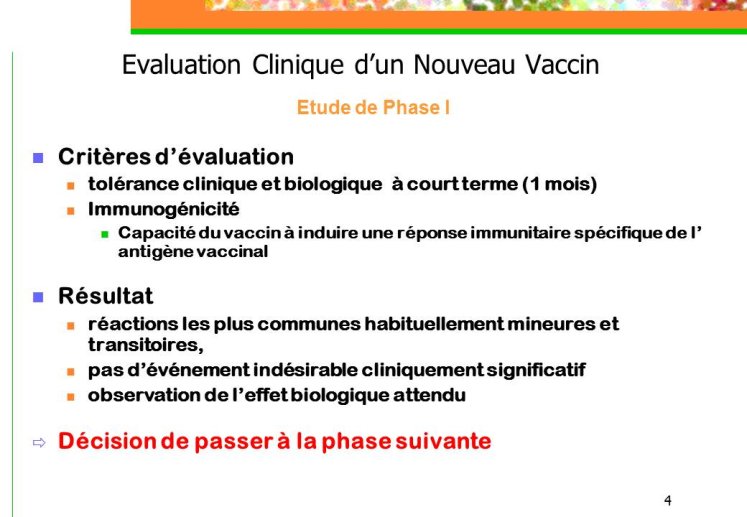 Evaluation Clinique d'un Nouveau Vaccin

Etude de Phase I

Critères d'évaluation

tolérance clinique et biologique à court terme (1 mois)

Immunogénicité

Capacité du vaccin à induire une réponse immunitaire spécifique de l' antigène vaccinal

Résultat

réactions les plus communes habituellement mineures et transitoires,

pas d'événement indésirable cliniquement significatif

observation de l'effet biologique attendu

⇨ Décision de passer à la phase suivante

4